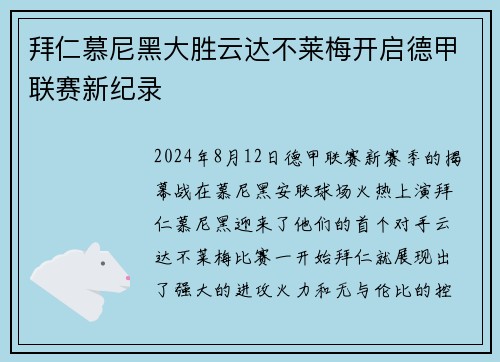 拜仁慕尼黑大胜云达不莱梅开启德甲联赛新纪录

2024年8月12日德甲联赛新赛季的揭幕战在慕尼黑安联球场火热上演拜仁慕尼黑迎来了他们的首个对手云达不莱梅比赛一开始拜仁就展现出了强大的进攻火力和无与伦比的控